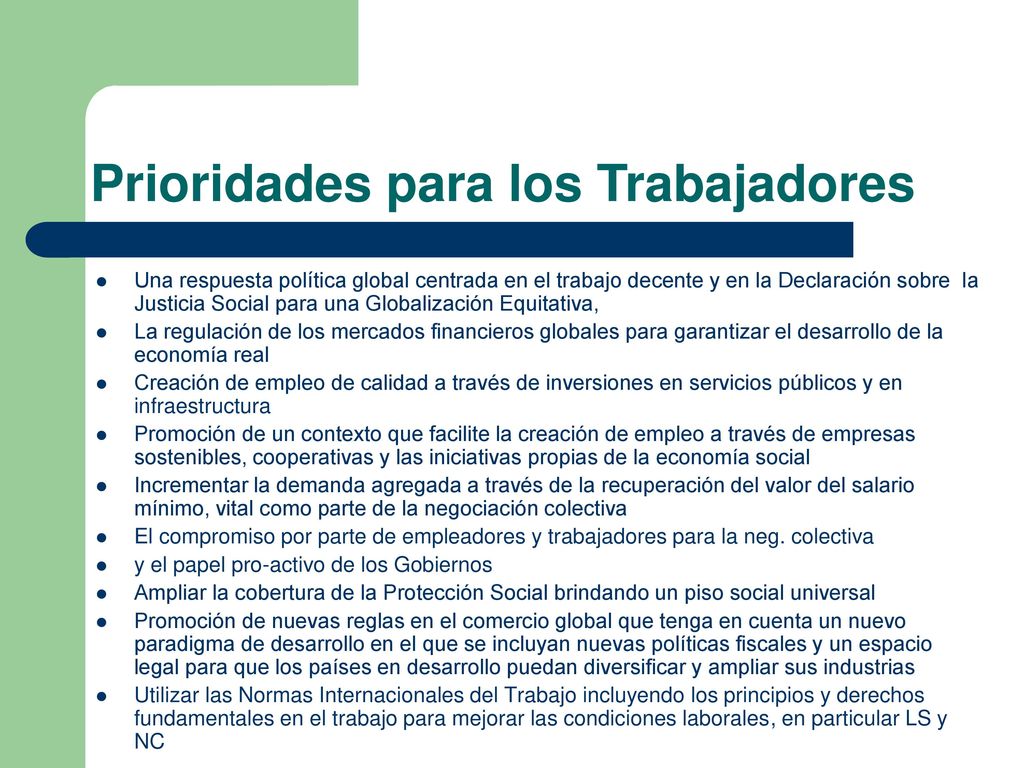 Prioridades para los Trabajadores

- Una respuesta política global centrada en el trabajo decente y en la Declaración sobre la Justicia Social para una Globalización Equitativa,
- La regulación de los mercados financieros globales para garantizar el desarrollo de la economía real
- Creación de empleo de calidad a través de inversiones en servicios públicos y en infraestructura
- Promoción de un contexto que facilite la creación de empleo a través de empresas sostenibles, cooperativas y las iniciativas propias de la economía social
- Incrementar la demanda agregada a través de la recuperación del valor del salario mínimo, vital como parte de la negociación colectiva
- El compromiso por parte de empleadores y trabajadores para la neg. colectiva
- y el papel pro-activo de los Gobiernos
- Ampliar la cobertura de la Protección Social brindando un piso social universal
- Promoción de nuevas reglas en el comercio global que tenga en cuenta un nuevo paradigma de desarrollo en el que se incluyan nuevas políticas fiscales y un espacio legal para que los países en desarrollo puedan diversificar y ampliar sus industrias
- Utilizar las Normas Internacionales del Trabajo incluyendo los principios y derechos fundamentales en el trabajo para mejorar las condiciones laborales, en particular LS y NC